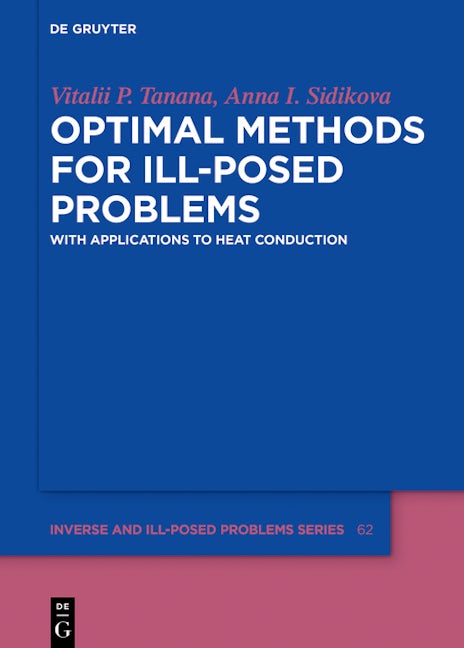 DE GRUYTER

Vitalii P. Tanana, Anna I. Sidikova

OPTIMAL METHODS FOR ILL-POSED PROBLEMS

WITH APPLICATIONS TO HEAT CONDUCTION

INVERSE AND ILL-POSED PROBLEMS SERIES 62

DE G